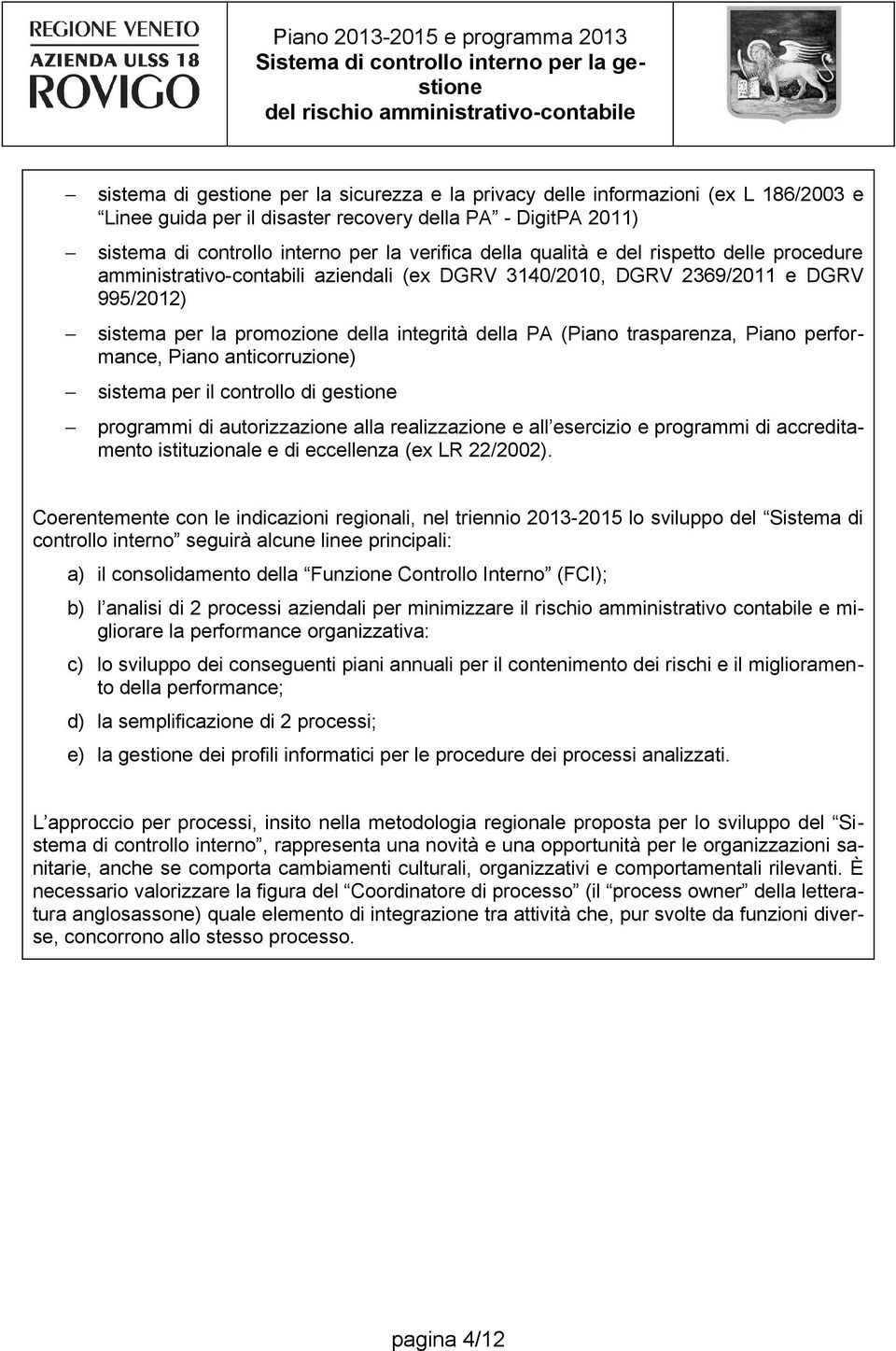 REGIONE VENETO
AZIENDA ULSS 18
ROVIGO

Piano 2013-2015 e programma 2013
Sistema di controllo interno per la gestione del rischio amministrativo-contabile

– sistema di gestione per la sicurezza e la privacy delle informazioni (ex L 186/2003 e Linee guida per il disaster recovery della PA - DigitPA 2011)

– sistema di controllo interno per la verifica della qualità e del rispetto delle procedure amministrativo-contabili aziendali (ex DGRV 3140/2010, DGRV 2369/2011 e DGRV 995/2012)

– sistema per la promozione della integrità della PA (Piano trasparenza, Piano performance, Piano anticorruzione)

– sistema per il controllo di gestione

– programmi di autorizzazione alla realizzazione e all esercizio e programmi di accreditamento istituzionale e di eccellenza (ex LR 22/2002).

Coerentemente con le indicazioni regionali, nel triennio 2013-2015 lo sviluppo del Sistema di controllo interno seguirà alcune linee principali:

a) il consolidamento della Funzione Controllo Interno (FCI);

b) l analisi di 2 processi aziendali per minimizzare il rischio amministrativo contabile e migliorare la performance organizzativa:

c) lo sviluppo dei conseguenti piani annuali per il contenimento dei rischi e il miglioramento della performance;

d) la semplificazione di 2 processi;

e) la gestione dei profili informatici per le procedure dei processi analizzati.

L approccio per processi, insito nella metodologia regionale proposta per lo sviluppo del Sistema di controllo interno, rappresenta una novità e una opportunità per le organizzazioni sanitarie, anche se comporta cambiamenti culturali, organizzativi e comportamentali rilevanti. È necessario valorizzare la figura del Coordinatore di processo (il process owner della letteratura anglosassone) quale elemento di integrazione tra attività che, pur svolte da funzioni diverse, concorrono allo stesso processo.

pagina 4/12